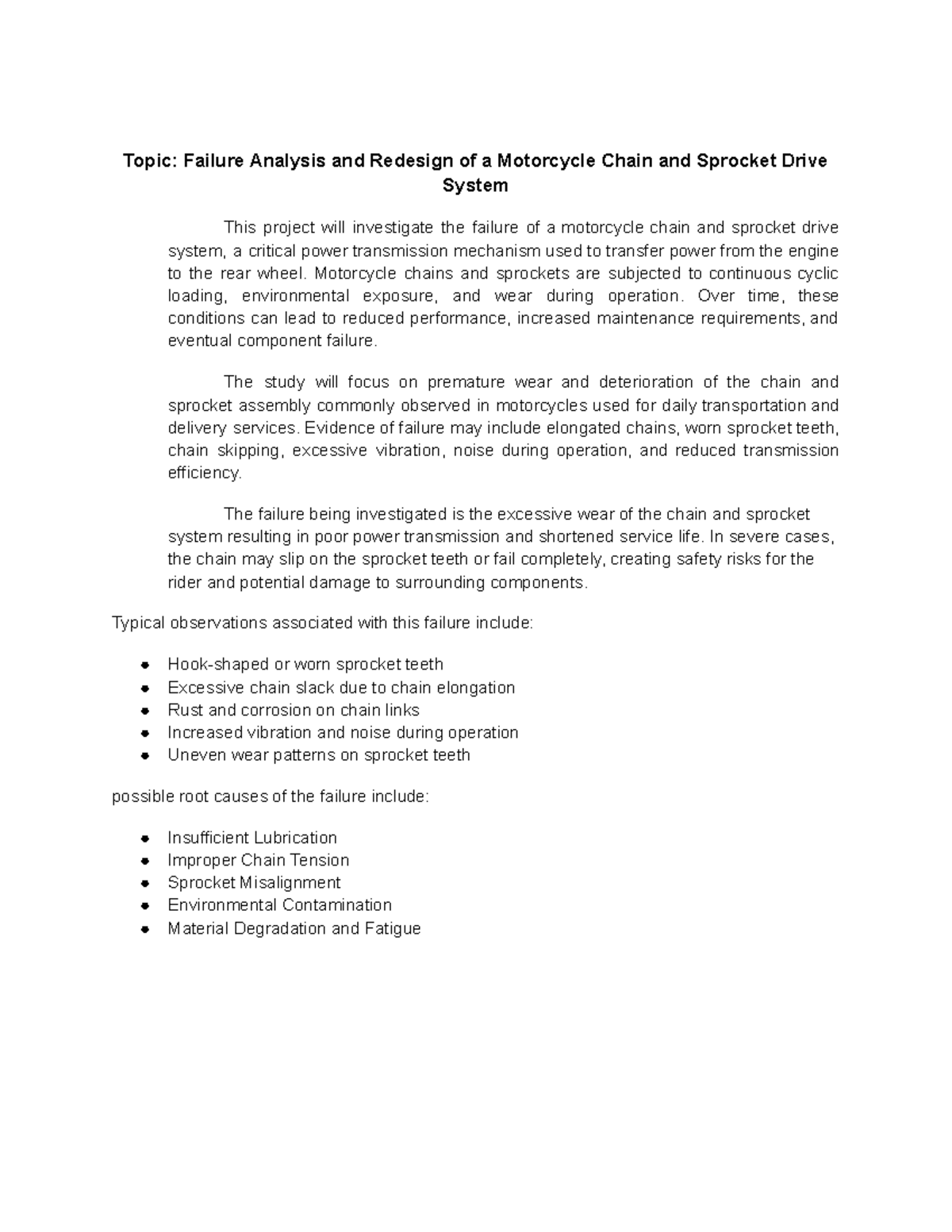 Topic: Failure Analysis and Redesign of a Motorcycle Chain and Sprocket Drive System

This project will investigate the failure of a motorcycle chain and sprocket drive system, a critical power transmission mechanism used to transfer power from the engine to the rear wheel. Motorcycle chains and sprockets are subjected to continuous cyclic loading, environmental exposure, and wear during operation. Over time, these conditions can lead to reduced performance, increased maintenance requirements, and eventual component failure.

The study will focus on premature wear and deterioration of the chain and sprocket assembly commonly observed in motorcycles used for daily transportation and delivery services. Evidence of failure may include elongated chains, worn sprocket teeth, chain skipping, excessive vibration, noise during operation, and reduced transmission efficiency.

The failure being investigated is the excessive wear of the chain and sprocket system resulting in poor power transmission and shortened service life. In severe cases, the chain may slip on the sprocket teeth or fail completely, creating safety risks for the rider and potential damage to surrounding components.

Typical observations associated with this failure include:

• Hook-shaped or worn sprocket teeth
• Excessive chain slack due to chain elongation
• Rust and corrosion on chain links
• Increased vibration and noise during operation
• Uneven wear patterns on sprocket teeth

possible root causes of the failure include:

• Insufficient Lubrication
• Improper Chain Tension
• Sprocket Misalignment
• Environmental Contamination
• Material Degradation and Fatigue